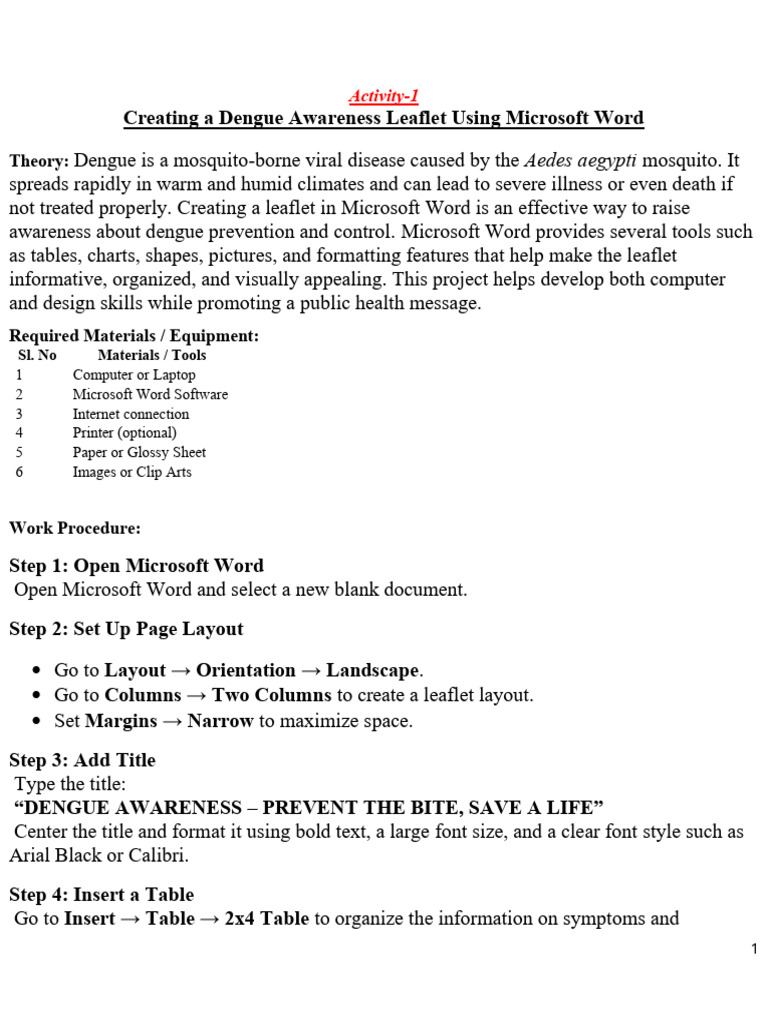 Activity-1

Creating a Dengue Awareness Leaflet Using Microsoft Word

Theory: Dengue is a mosquito-borne viral disease caused by the Aedes aegypti mosquito. It spreads rapidly in warm and humid climates and can lead to severe illness or even death if not treated properly. Creating a leaflet in Microsoft Word is an effective way to raise awareness about dengue prevention and control. Microsoft Word provides several tools such as tables, charts, shapes, pictures, and formatting features that help make the leaflet informative, organized, and visually appealing. This project helps develop both computer and design skills while promoting a public health message.

Required Materials / Equipment:

| Sl. No | Materials / Tools |
|---|---|
| 1 | Computer or Laptop |
| 2 | Microsoft Word Software |
| 3 | Internet connection |
| 4 | Printer (optional) |
| 5 | Paper or Glossy Sheet |
| 6 | Images or Clip Arts |

Work Procedure:

Step 1: Open Microsoft Word

Open Microsoft Word and select a new blank document.

Step 2: Set Up Page Layout

• Go to Layout → Orientation → Landscape.
• Go to Columns → Two Columns to create a leaflet layout.
• Set Margins → Narrow to maximize space.

Step 3: Add Title

Type the title:

"DENGUE AWARENESS – PREVENT THE BITE, SAVE A LIFE"

Center the title and format it using bold text, a large font size, and a clear font style such as Arial Black or Calibri.

Step 4: Insert a Table

Go to Insert → Table → 2x4 Table to organize the information on symptoms and

1